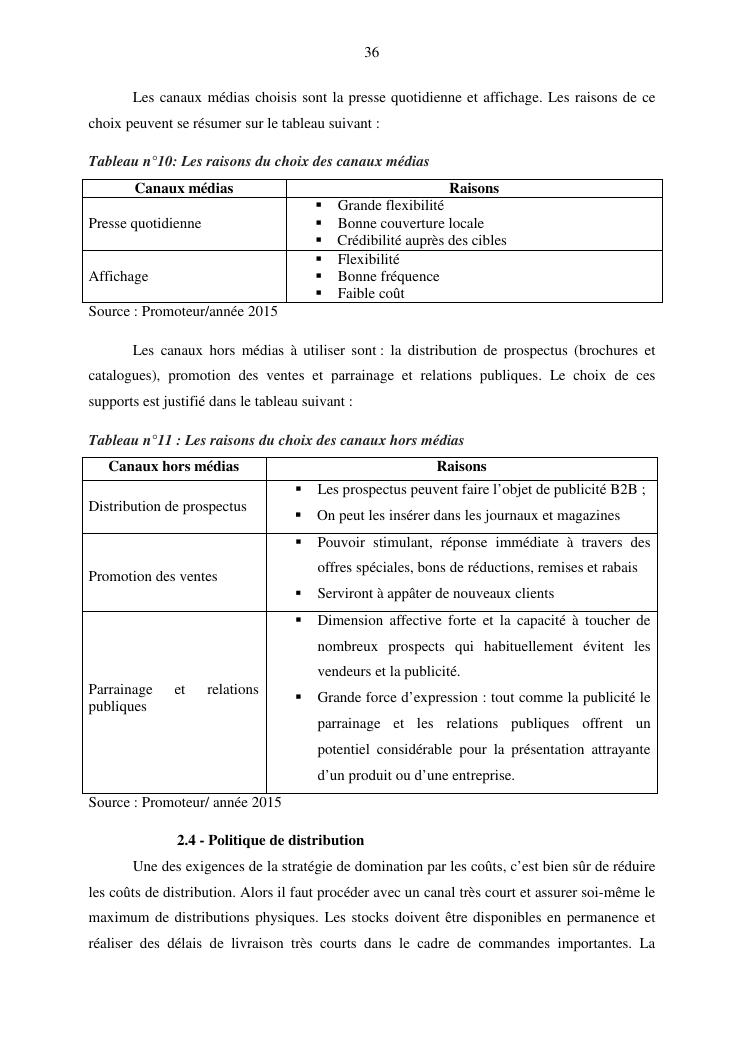 36

Les canaux médias choisis sont la presse quotidienne et affichage. Les raisons de ce choix peuvent se résumer sur le tableau suivant :

Tableau n°10: Les raisons du choix des canaux médias

| Canaux médias | Raisons |
|---|---|
| Presse quotidienne | ▪ Grande flexibilité ▪ Bonne couverture locale ▪ Crédibilité auprès des cibles |
| Affichage | ▪ Flexibilité ▪ Bonne fréquence ▪ Faible coût |

Source : Promoteur/année 2015

Les canaux hors médias à utiliser sont : la distribution de prospectus (brochures et catalogues), promotion des ventes et parrainage et relations publiques. Le choix de ces supports est justifié dans le tableau suivant :

Tableau n°11 : Les raisons du choix des canaux hors médias

| Canaux hors médias | Raisons |
|---|---|
| Distribution de prospectus | ▪ Les prospectus peuvent faire l'objet de publicité B2B ; ▪ On peut les insérer dans les journaux et magazines |
| Promotion des ventes | ▪ Pouvoir stimulant, réponse immédiate à travers des offres spéciales, bons de réductions, remises et rabais ▪ Serviront à appâter de nouveaux clients |
| Parrainage et relations publiques | ▪ Dimension affective forte et la capacité à toucher de nombreux prospects qui habituellement évitent les vendeurs et la publicité. ▪ Grande force d'expression : tout comme la publicité le parrainage et les relations publiques offrent un potentiel considérable pour la présentation attrayante d'un produit ou d'une entreprise. |

Source : Promoteur/ année 2015

2.4 - Politique de distribution

Une des exigences de la stratégie de domination par les coûts, c'est bien sûr de réduire les coûts de distribution. Alors il faut procéder avec un canal très court et assurer soi-même le maximum de distributions physiques. Les stocks doivent être disponibles en permanence et réaliser des délais de livraison très courts dans le cadre de commandes importantes. La